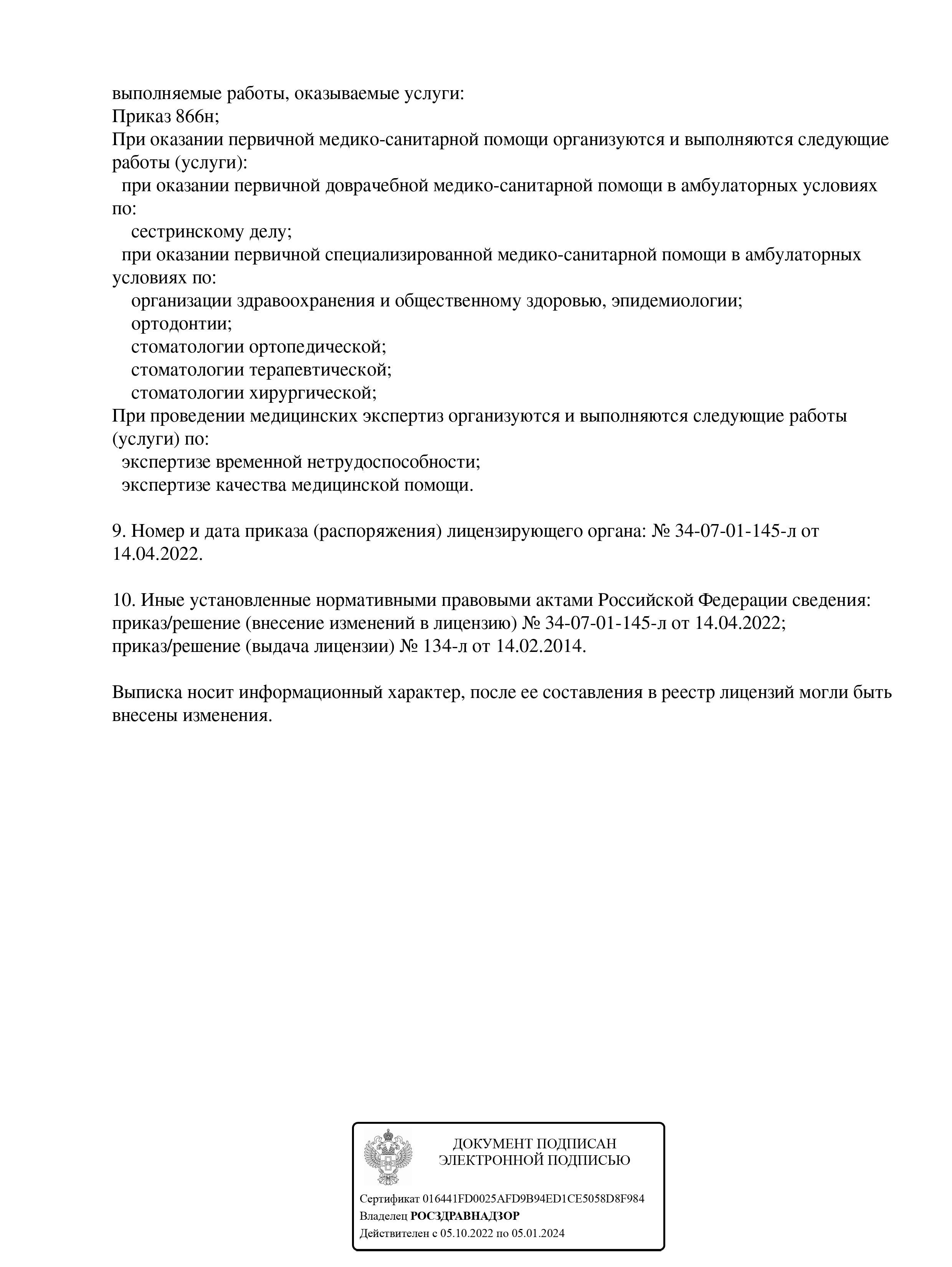 выполняемые работы, оказываемые услуги:
Приказ 866н;
При оказании первичной медико-санитарной помощи организуются и выполняются следующие работы (услуги):
при оказании первичной доврачебной медико-санитарной помощи в амбулаторных условиях по:
сестринскому делу;
при оказании первичной специализированной медико-санитарной помощи в амбулаторных условиях по:
организации здравоохранения и общественному здоровью, эпидемиологии;
ортодонтии;
стоматологии ортопедической;
стоматологии терапевтической;
стоматологии хирургической;
При проведении медицинских экспертиз организуются и выполняются следующие работы (услуги) по:
экспертизе временной нетрудоспособности;
экспертизе качества медицинской помощи.

9. Номер и дата приказа (распоряжения) лицензирующего органа: № 34-07-01-145-л от 14.04.2022.

10. Иные установленные нормативными правовыми актами Российской Федерации сведения:
приказ/решение (внесение изменений в лицензию) № 34-07-01-145-л от 14.04.2022;
приказ/решение (выдача лицензии) № 134-л от 14.02.2014.

Выписка носит информационный характер, после ее составления в реестр лицензий могли быть внесены изменения.

ДОКУМЕНТ ПОДПИСАН
ЭЛЕКТРОННОЙ ПОДПИСЬЮ

Сертификат 016441FD0025AFD9B94ED1CE5058D8F984
Владелец РОСЗДРАВНАДЗОР
Действителен с 05.10.2022 по 05.01.2024